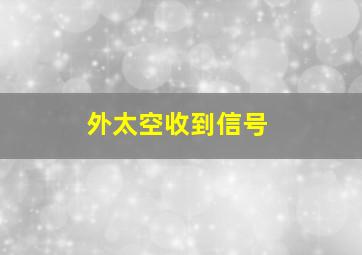 外太空收到信号